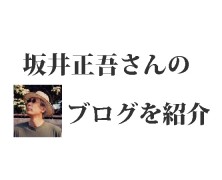 坂井正吾さんの

ブログを紹介